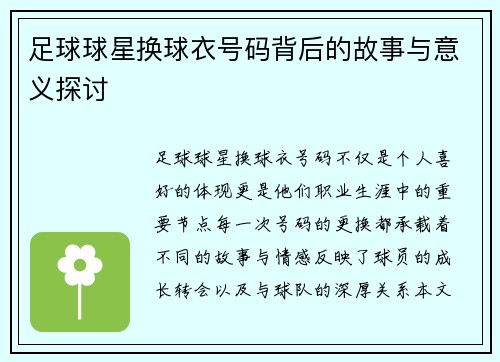 足球球星换球衣号码背后的故事与意义探讨

足球球星换球衣号码不仅是个人喜好的体现更是他们职业生涯中的重要节点每一次号码的更换都承载着不同的故事与情感反映了球员的成长转会以及与球队的深厚关系本文